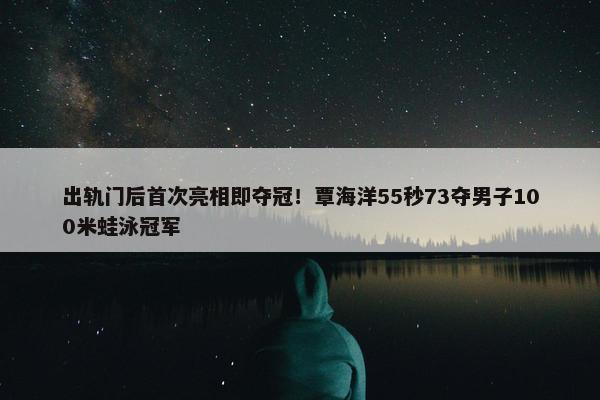 出轨门后首次亮相即夺冠！覃海洋55秒73夺男子100米蛙泳冠军